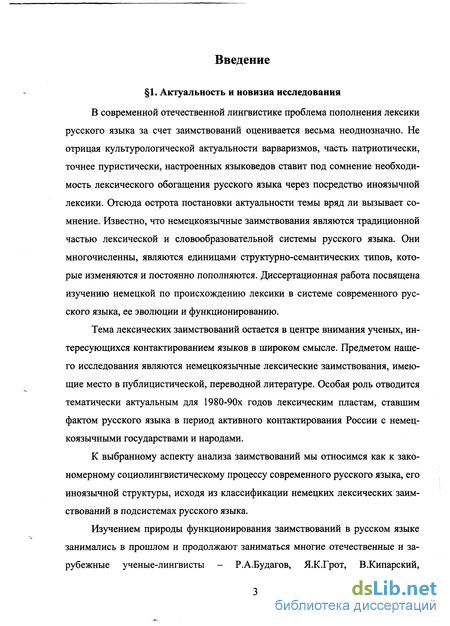 Введение

§1. Актуальность и новизна исследования

В современной отечественной лингвистике проблема пополнения лексики русского языка за счет заимствований оценивается весьма неоднозначно. Не отрицая культурологической актуальности варваризмов, часть патриотически, точнее пуристически, настроенных языковедов ставит под сомнение необходимость лексического обогащения русского языка через посредство иноязычной лексики. Отсюда острота постановки актуальности темы вряд ли вызывает сомнение. Известно, что немецкоязычные заимствования являются традиционной частью лексической и словообразовательной системы русского языка. Они многочисленны, являются единицами структурно-семантических типов, которые изменяются и постоянно пополняются. Диссертационная работа посвящена изучению немецкой по происхождению лексики в системе современного русского языка, ее эволюции и функционированию.

Тема лексических заимствований остается в центре внимания ученых, интересующихся контактированием языков в широком смысле. Предметом нашего исследования являются немецкоязычные лексические заимствования, имеющие место в публицистической, переводной литературе. Особая роль отводится тематически актуальным для 1980-90х годов лексическим пластам, ставшим фактом русского языка в период активного контактирования России с немецкоязычными государствами и народами.

К выбранному аспекту анализа заимствований мы относимся как к закономерному социолингвистическому процессу современного русского языка, его иноязычной структуры, исходя из классификации немецких лексических заимствований в подсистемах русского языка.

Изучением природы функционирования заимствований в русском языке занимались в прошлом и продолжают заниматься многие отечественные и зарубежные ученые-лингвисты – Р.А.Будагов, Я.К.Грот, В.Кипарский,

3

dsLib.net
библиотека диссертаций